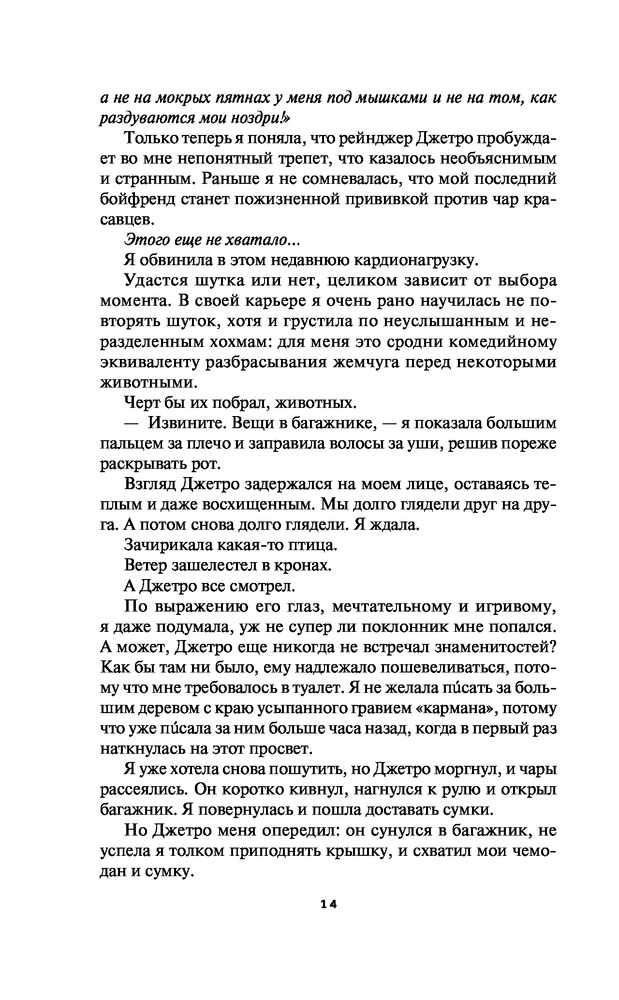 а не на мокрых пятнах у меня под мышками и не на том, как раздуваются мои ноздри!»

Только теперь я поняла, что рейнджер Джетро пробуждает во мне непонятный трепет, что казалось необъяснимым и странным. Раньше я не сомневалась, что мой последний бойфренд станет пожизненной прививкой против чар красавцев.

Этого еще не хватало...

Я обвинила в этом недавнюю кардионагрузку.

Удастся шутка или нет, целиком зависит от выбора момента. В своей карьере я очень рано научилась не повторять шуток, хотя и грустила по неуслышанным и неразделенным хохмам: для меня это сродни комедийному эквиваленту разбрасывания жемчуга перед некоторыми животными.

Черт бы их побрал, животных.

— Извините. Вещи в багажнике, — я показала большим пальцем за плечо и заправила волосы за уши, решив пореже раскрывать рот.

Взгляд Джетро задержался на моем лице, оставаясь теплым и даже восхищенным. Мы долго глядели друг на друга. А потом снова долго глядели. Я ждала.

Зачирикала какая-то птица.

Ветер зашелестел в кронах.

А Джетро все смотрел.

По выражению его глаз, мечтательному и игривому, я даже подумала, уж не супер ли поклонник мне попался. А может, Джетро еще никогда не встречал знаменитостей? Как бы там ни было, ему надлежало пошевеливаться, потому что мне требовалось в туалет. Я не желала пи́сать за большим деревом с краю усыпанного гравием «кармана», потому что уже пи́сала за ним больше часа назад, когда в первый раз наткнулась на этот просвет.

Я уже хотела снова пошутить, но Джетро моргнул, и чары рассеялись. Он коротко кивнул, нагнулся к рулю и открыл багажник. Я повернулась и пошла доставать сумки.

Но Джетро меня опередил: он сунулся в багажник, не успела я толком приподнять крышку, и схватил мои чемодан и сумку.

14